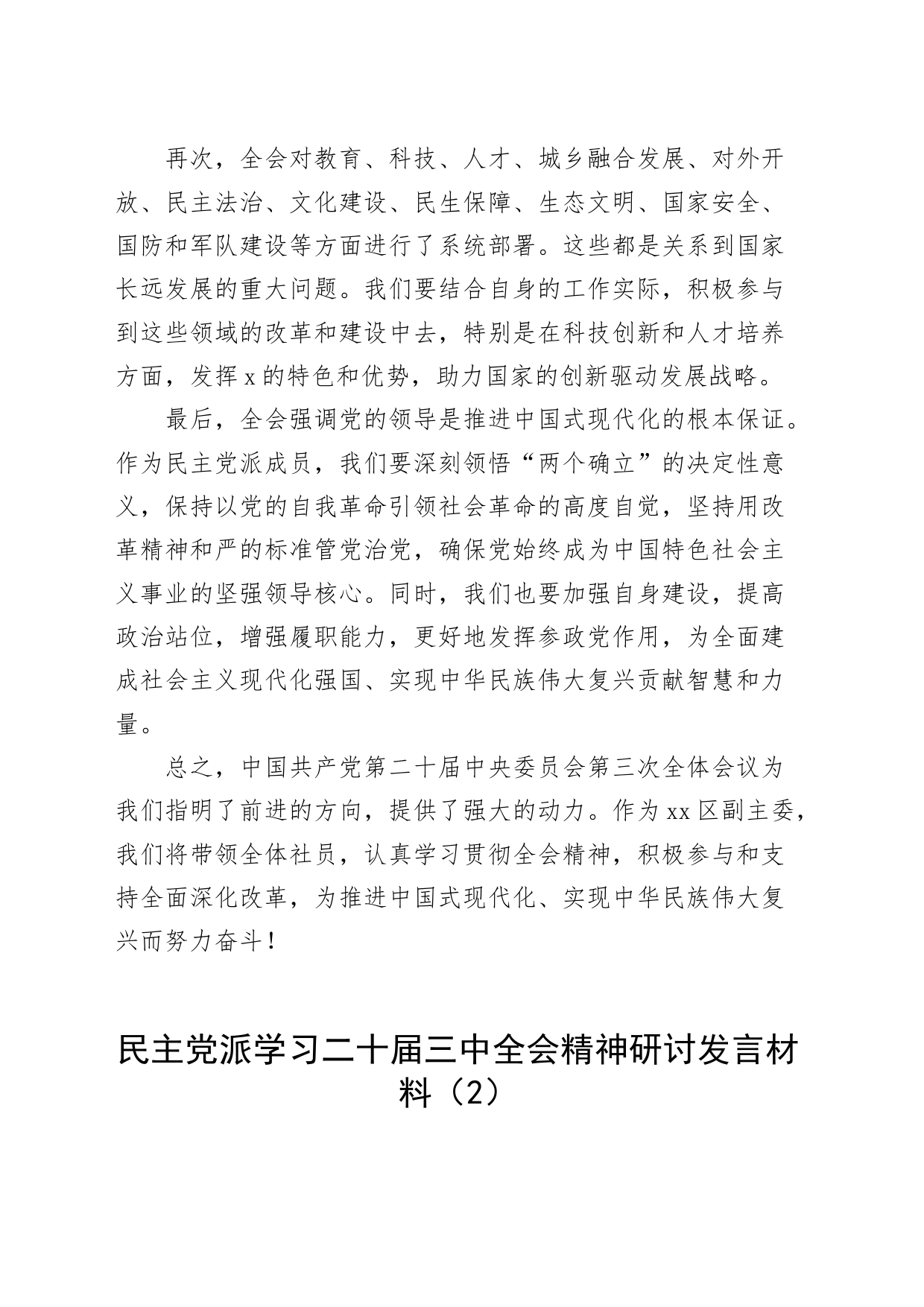 再次，全会对教育、科技、人才、城乡融合发展、对外开放、民主法治、文化建设、民生保障、生态文明、国家安全、国防和军队建设等方面进行了系统部署。这些都是关系到国家长远发展的重大问题。我们要结合自身的工作实际，积极参与到这些领域的改革和建设中去，特别是在科技创新和人才培养方面，发挥x的特色和优势，助力国家的创新驱动发展战略。

最后，全会强调党的领导是推进中国式现代化的根本保证。作为民主党派成员，我们要深刻领悟“两个确立”的决定性意义，保持以党的自我革命引领社会革命的高度自觉，坚持用改革精神和严的标准管党治党，确保党始终成为中国特色社会主义事业的坚强领导核心。同时，我们也要加强自身建设，提高政治站位，增强履职能力，更好地发挥参政党作用，为全面建成社会主义现代化强国、实现中华民族伟大复兴贡献智慧和力量。

总之，中国共产党第二十届中央委员会第三次全体会议为我们指明了前进的方向，提供了强大的动力。作为xx区副主委，我们将带领全体社员，认真学习贯彻全会精神，积极参与和支持全面深化改革，为推进中国式现代化、实现中华民族伟大复兴而努力奋斗！

民主党派学习二十届三中全会精神研讨发言材料（2）